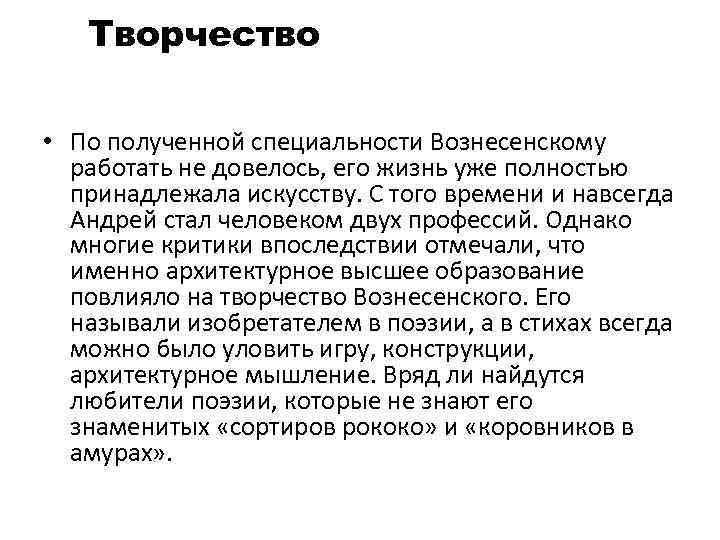 Творчество

• По полученной специальности Вознесенскому работать не довелось, его жизнь уже полностью принадлежала искусству. С того времени и навсегда Андрей стал человеком двух профессий. Однако многие критики впоследствии отмечали, что именно архитектурное высшее образование повлияло на творчество Вознесенского. Его называли изобретателем в поэзии, а в стихах всегда можно было уловить игру, конструкции, архитектурное мышление. Вряд ли найдутся любители поэзии, которые не знают его знаменитых «сортиров рококо» и «коровников в амурах».